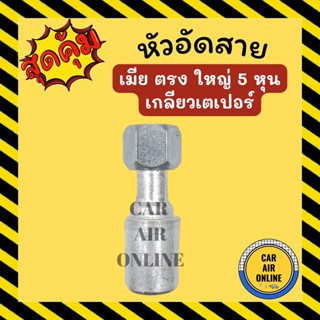 สุดคุ้ม

หัวอัดสาย

เมีย ตรง ใหญ่ 5 หุน
เกลียวเตเปอร์

CAR
AIR
ONLINE

CAR
AIR
ONLINE